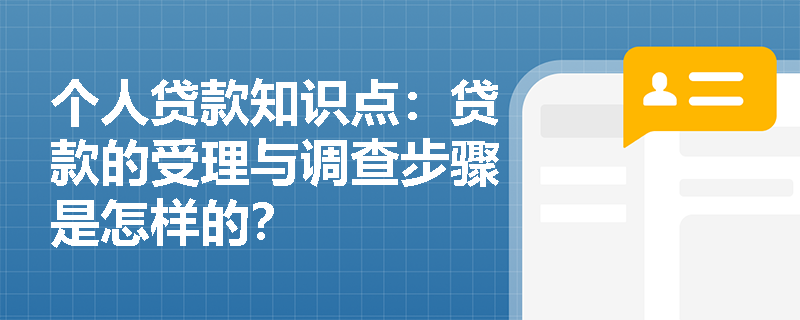 个人贷款知识点：贷款的受理与调查步骤是怎样的?